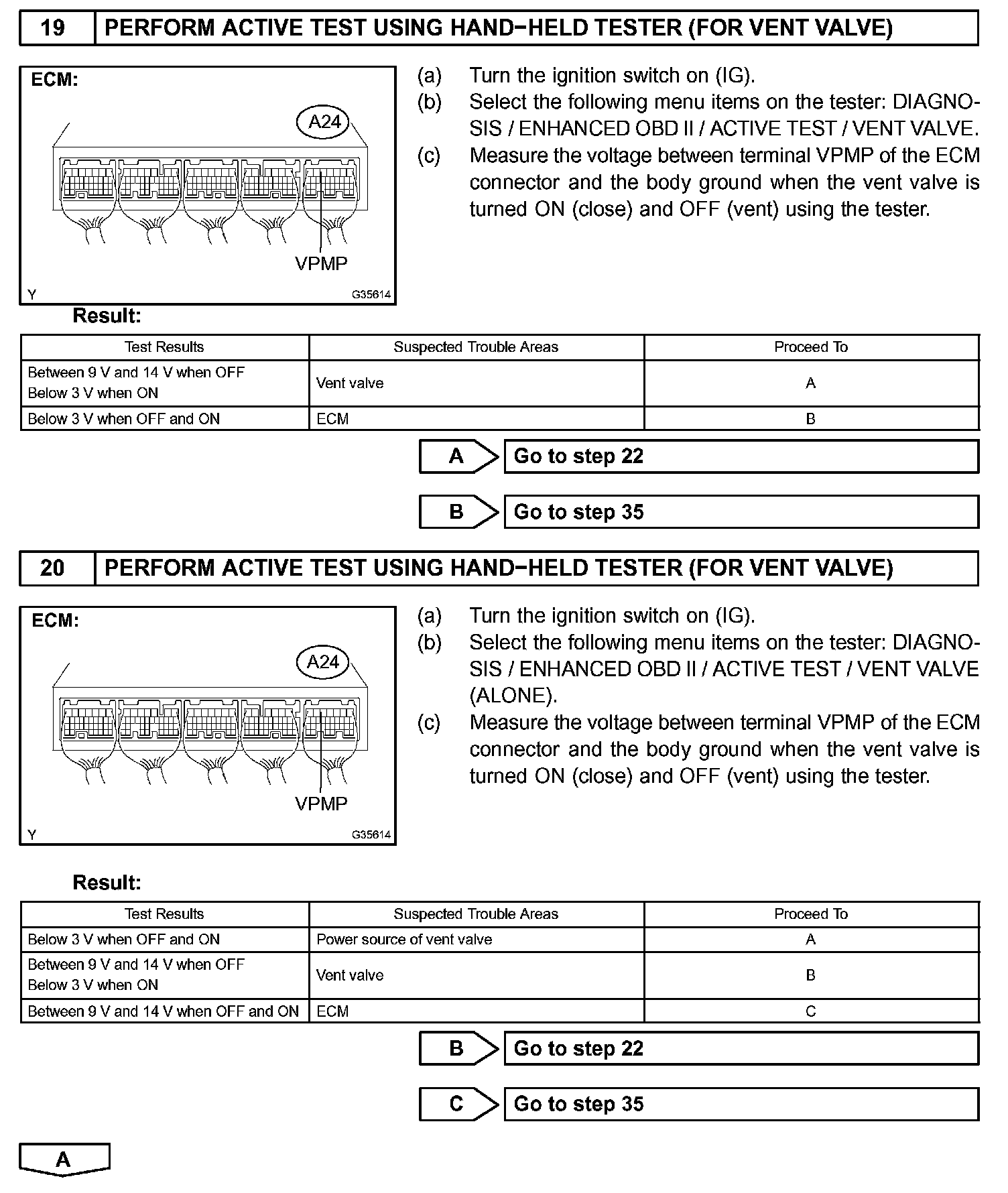 19 PERFORM ACTIVE TEST USING HAND−HELD TESTER (FOR VENT VALVE)

ECM:

A24

VPMP

Y G35614

(a) Turn the ignition switch on (IG).
(b) Select the following menu items on the tester: DIAGNOSIS / ENHANCED OBD II / ACTIVE TEST / VENT VALVE.
(c) Measure the voltage between terminal VPMP of the ECM connector and the body ground when the vent valve is turned ON (close) and OFF (vent) using the tester.

Result:

| Test Results | Suspected Trouble Areas | Proceed To |
|---|---|---|
| Between 9 V and 14 V when OFF Below 3 V when ON | Vent valve | A |
| Below 3 V when OFF and ON | ECM | B |

A Go to step 22

B Go to step 35

20 PERFORM ACTIVE TEST USING HAND−HELD TESTER (FOR VENT VALVE)

ECM:

A24

VPMP

Y G35614

(a) Turn the ignition switch on (IG).
(b) Select the following menu items on the tester: DIAGNOSIS / ENHANCED OBD II / ACTIVE TEST / VENT VALVE (ALONE).
(c) Measure the voltage between terminal VPMP of the ECM connector and the body ground when the vent valve is turned ON (close) and OFF (vent) using the tester.

Result:

| Test Results | Suspected Trouble Areas | Proceed To |
|---|---|---|
| Below 3 V when OFF and ON | Power source of vent valve | A |
| Between 9 V and 14 V when OFF Below 3 V when ON | Vent valve | B |
| Between 9 V and 14 V when OFF and ON | ECM | C |

B Go to step 22

C Go to step 35

A